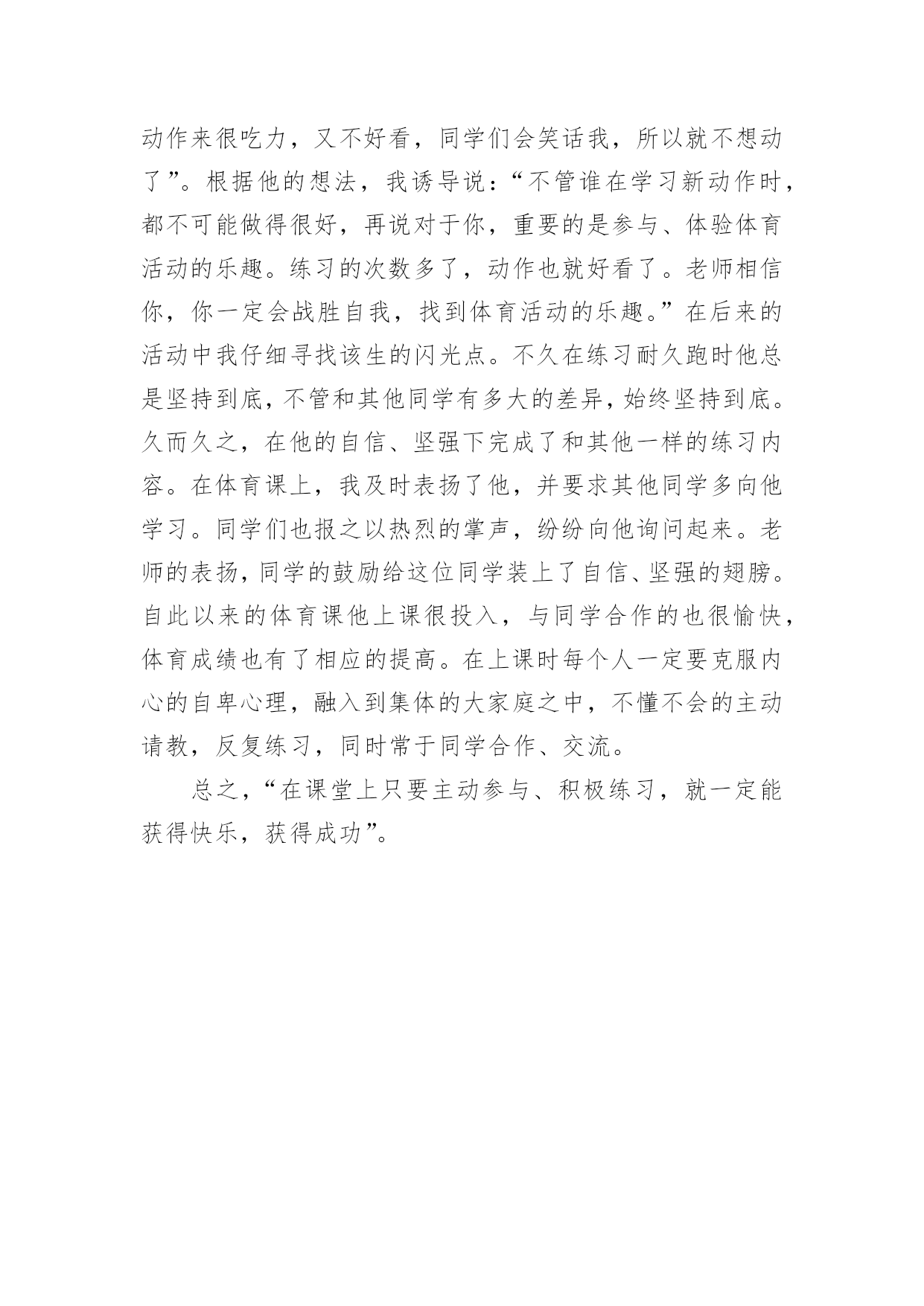 动作来很吃力，又不好看，同学们会笑话我，所以就不想动了”。根据他的想法，我诱导说：“不管谁在学习新动作时，都不可能做得很好，再说对于你，重要的是参与、体验体育活动的乐趣。练习的次数多了，动作也就好看了。老师相信你，你一定会战胜自我，找到体育活动的乐趣。”在后来的活动中我仔细寻找该生的闪光点。不久在练习耐久跑时他总是坚持到底，不管和其他同学有多大的差异，始终坚持到底。久而久之，在他的自信、坚强下完成了和其他一样的练习内容。在体育课上，我及时表扬了他，并要求其他同学多向他学习。同学们也报之以热烈的掌声，纷纷向他询问起来。老师的表扬，同学的鼓励给这位同学装上了自信、坚强的翅膀。自此以来的体育课他上课很投入，与同学合作的也很愉快，体育成绩也有了相应的提高。在上课时每个人一定要克服内心的自卑心理，融入到集体的大家庭之中，不懂不会的主动请教，反复练习，同时常于同学合作、交流。

总之，“在课堂上只要主动参与、积极练习，就一定能获得快乐，获得成功”。